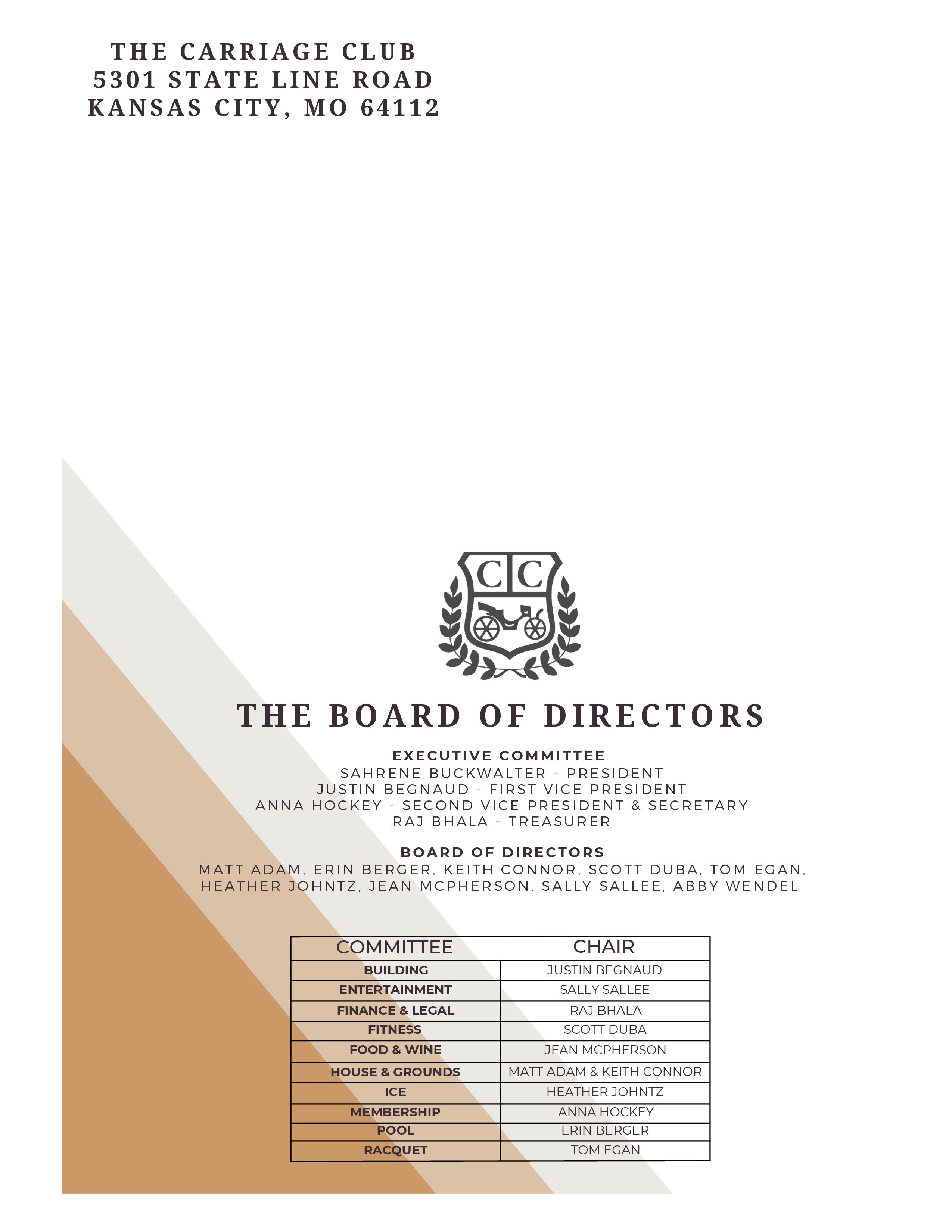 THE CARRIAGE CLUB
5301 STATE LINE ROAD
KANSAS CITY, MO 64112

CC

THE BOARD OF DIRECTORS

EXECUTIVE COMMITTEE
SAHRENE BUCKWALTER - PRESIDENT
JUSTIN BEGNAUD - FIRST VICE PRESIDENT
ANNA HOCKEY - SECOND VICE PRESIDENT & SECRETARY
RAJ BHALA - TREASURER

BOARD OF DIRECTORS
MATT ADAM, ERIN BERGER, KEITH CONNOR, SCOTT DUBA, TOM EGAN, HEATHER JOHNTZ, JEAN MCPHERSON, SALLY SALLEE, ABBY WENDEL

| COMMITTEE | CHAIR |
|---|---|
| BUILDING | JUSTIN BEGNAUD |
| ENTERTAINMENT | SALLY SALLEE |
| FINANCE & LEGAL | RAJ BHALA |
| FITNESS | SCOTT DUBA |
| FOOD & WINE | JEAN MCPHERSON |
| HOUSE & GROUNDS | MATT ADAM & KEITH CONNOR |
| ICE | HEATHER JOHNTZ |
| MEMBERSHIP | ANNA HOCKEY |
| POOL | ERIN BERGER |
| RACQUET | TOM EGAN |